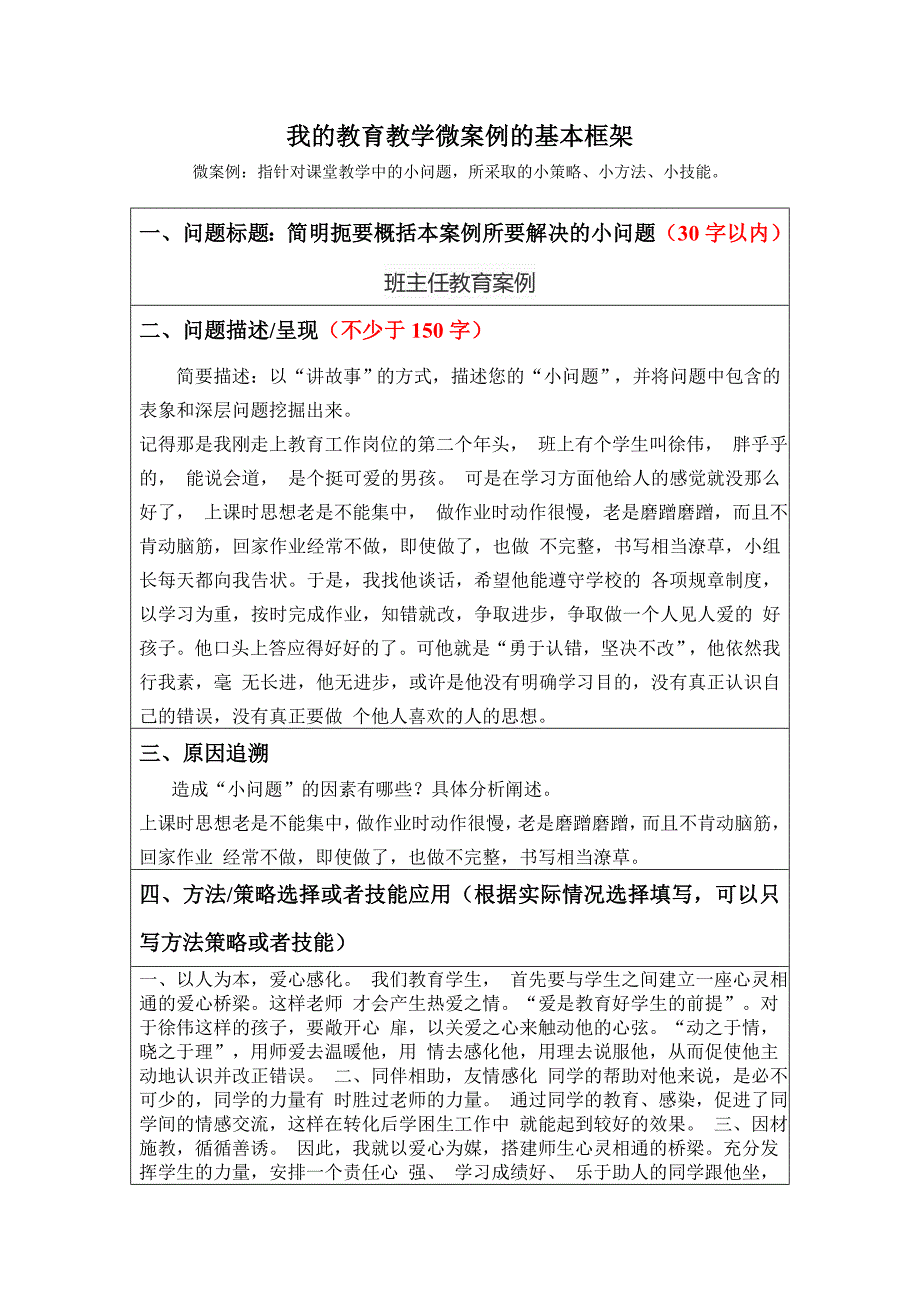 我的教育教学微案例的基本框架

微案例：指针对课堂教学中的小问题，所采取的小策略、小方法、小技能。

一、问题标题：简明扼要概括本案例所要解决的小问题（30 字以内）

班主任教育案例

二、问题描述/呈现（不少于 150 字）

简要描述：以“讲故事”的方式，描述您的“小问题”，并将问题中包含的表象和深层问题挖掘出来。

记得那是我刚走上教育工作岗位的第二个年头， 班上有个学生叫徐伟， 胖乎乎的， 能说会道， 是个挺可爱的男孩。 可是在学习方面他给人的感觉就没那么好了， 上课时思想老是不能集中， 做作业时动作很慢，老是磨蹭磨蹭，而且不肯动脑筋，回家作业经常不做，即使做了，也做 不完整，书写相当潦草，小组长每天都向我告状。于是，我找他谈话，希望他能遵守学校的 各项规章制度，以学习为重，按时完成作业，知错就改，争取进步，争取做一个人见人爱的 好孩子。他口头上答应得好好的了。可他就是“勇于认错，坚决不改”，他依然我行我素，毫 无长进，他无进步，或许是他没有明确学习目的，没有真正认识自己的错误，没有真正要做 个他人喜欢的人的思想。

三、原因追溯

造成“小问题”的因素有哪些？具体分析阐述。

上课时思想老是不能集中，做作业时动作很慢，老是磨蹭磨蹭，而且不肯动脑筋，回家作业 经常不做，即使做了，也做不完整，书写相当潦草。

四、方法/策略选择或者技能应用（根据实际情况选择填写，可以只写方法策略或者技能）

一、以人为本，爱心感化。 我们教育学生， 首先要与学生之间建立一座心灵相通的爱心桥梁。这样老师 才会产生热爱之情。“爱是教育好学生的前提”。对于徐伟这样的孩子，要敞开心 扉，以关爱之心来触动他的心弦。“动之于情，晓之于理”，用师爱去温暖他，用 情去感化他，用理去说服他，从而促使他主动地认识并改正错误。 二、同伴相助，友情感化 同学的帮助对他来说，是必不可少的，同学的力量有 时胜过老师的力量。 通过同学的教育、感染，促进了同学间的情感交流，这样在转化后学困生工作中 就能起到较好的效果。 三、因材施教，循循善诱。 因此，我就以爱心为媒，搭建师生心灵相通的桥梁。充分发挥学生的力量，安排一个责任心 强、 学习成绩好、 乐于助人的同学跟他坐，